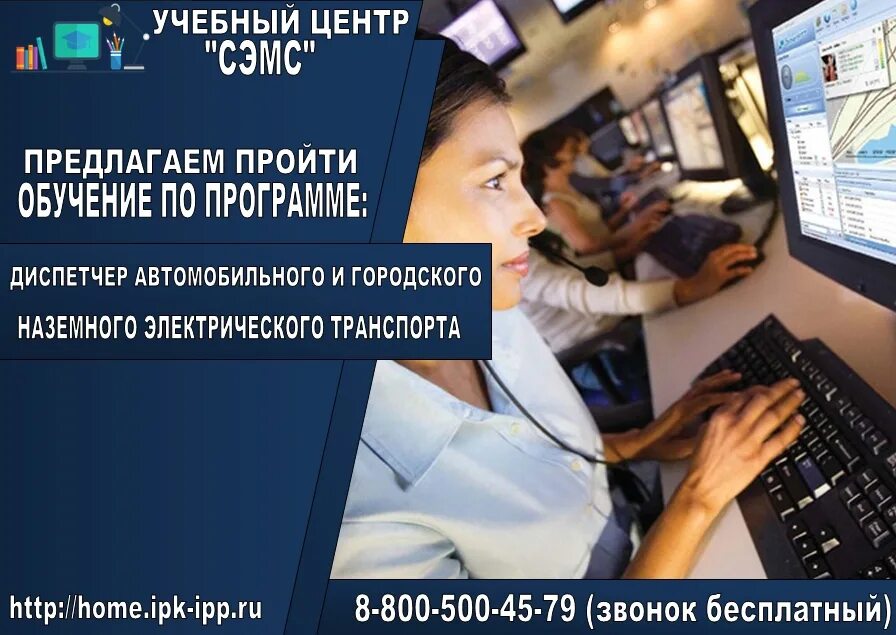 УЧЕБНЫЙ ЦЕНТР "СЭМС"

ПРЕДЛАГАЕМ ПРОЙТИ ОБУЧЕНИЕ ПО ПРОГРАММЕ:

ДИСПЕТЧЕР АВТОМОБИЛЬНОГО И ГОРОДСКОГО НАЗЕМНОГО ЭЛЕКТРИЧЕСКОГО ТРАНСПОРТА

http://home.ipk-ipp.ru

8-800-500-45-79 (звонок бесплатный)